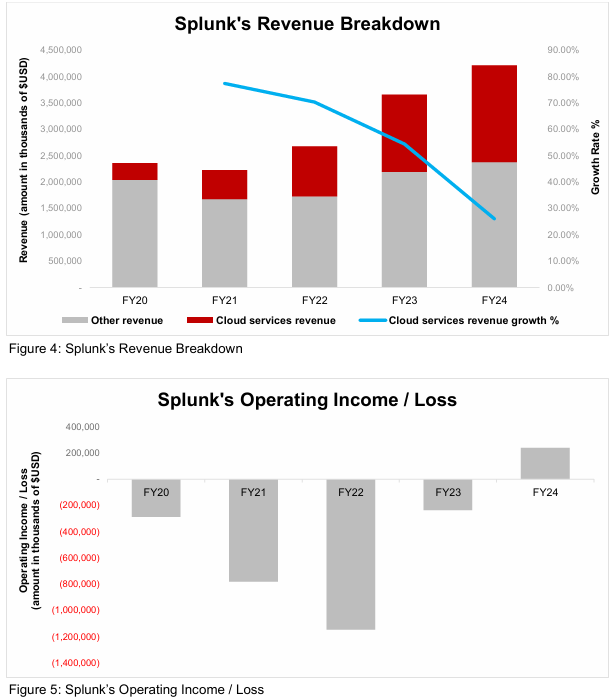 Splunk's Revenue Breakdown

Revenue (amount in thousands of $USD)

4,500,000
4,000,000
3,500,000
3,000,000
2,500,000
2,000,000
1,500,000
1,000,000
500,000
-

90.00%
80.00%
70.00%
60.00%
50.00%
40.00%
30.00%
20.00%
10.00%
0.00%

Growth Rate %

FY20 FY21 FY22 FY23 FY24

Other revenue
Cloud services revenue
Cloud services revenue growth %

Figure 4: Splunk's Revenue Breakdown

Splunk's Operating Income / Loss

Operating Income / Loss (amount in thousands of $USD)

400,000
200,000
-
(200,000)
(400,000)
(600,000)
(800,000)
(1,000,000)
(1,200,000)
(1,400,000)

FY20 FY21 FY22 FY23 FY24

Figure 5: Splunk's Operating Income / Loss